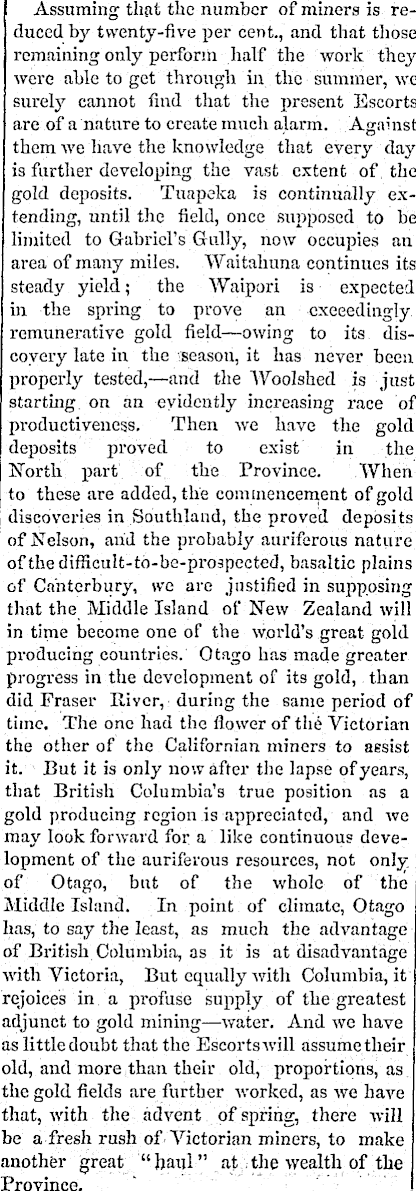 Assuming that the number of miners is reduced by twenty-five per cent., and that those remaining only perform half the work they were able to get through in the summer, we surely cannot find that the present Escorts are of a nature to create much alarm. Against them we have the knowledge that every day is further developing the vast extent of the gold deposits. Tuapeka is continually extending, until the field, once supposed to be limited to Gabriel's Gully, now occupies an area of many miles. Waitahuna continues its steady yield; the Waipori is expected in the spring to prove an exceedingly remunerative gold field—owing to its discovery late in the season, it has never been properly tested,—and the Woolshed is just starting on an evidently increasing race of productiveness. Then we have the gold deposits proved to exist in the North part of the Province. When to these are added, the commencement of gold discoveries in Southland, the proved deposits of Nelson, and the probably auriferous nature of the difficult-to-be-prospected, basaltic plains of Canterbury, we are justified in supposing that the Middle Island of New Zealand will in time become one of the world's great gold producing countries. Otago has made greater progress in the development of its gold, than did Fraser River, during the same period of time. The one had the flower of the Victorian the other of the Californian miners to assist it. But it is only now after the lapse of years, that British Columbia's true position as a gold producing region is appreciated, and we may look forward for a like continuous development of the auriferous resources, not only of Otago, but of the whole of the Middle Island. In point of climate, Otago has, to say the least, as much the advantage of British Columbia, as it is at disadvantage with Victoria, But equally with Columbia, it rejoices in a profuse supply of the greatest adjunct to gold mining—water. And we have as little doubt that the Escorts will assume their old, and more than their old, proportions, as the gold fields are further worked, as we have that, with the advent of spring, there will be a fresh rush of Victorian miners, to make another great "haul" at the wealth of the Province.